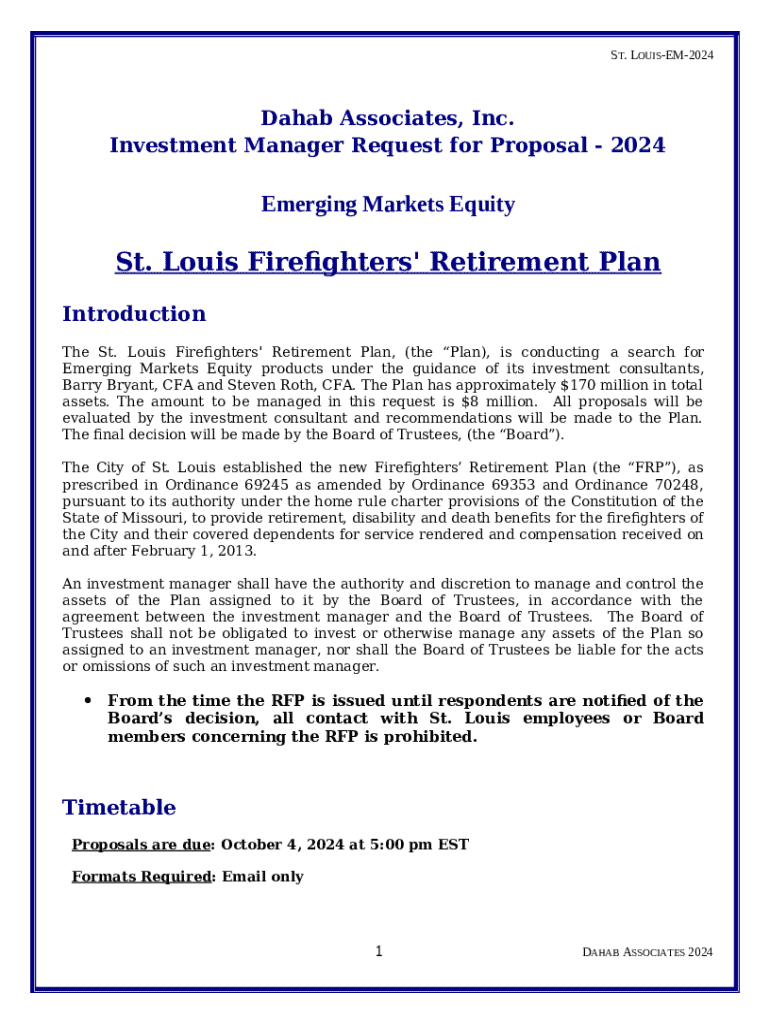 ST. LOUIS-EM-2024

Dahab Associates, Inc.
Investment Manager Request for Proposal - 2024

Emerging Markets Equity

St. Louis Firefighters' Retirement Plan

Introduction

The St. Louis Firefighters' Retirement Plan, (the “Plan), is conducting a search for Emerging Markets Equity products under the guidance of its investment consultants, Barry Bryant, CFA and Steven Roth, CFA. The Plan has approximately $170 million in total assets. The amount to be managed in this request is $8 million. All proposals will be evaluated by the investment consultant and recommendations will be made to the Plan. The final decision will be made by the Board of Trustees, (the “Board”).

The City of St. Louis established the new Firefighters’ Retirement Plan (the “FRP”), as prescribed in Ordinance 69245 as amended by Ordinance 69353 and Ordinance 70248, pursuant to its authority under the home rule charter provisions of the Constitution of the State of Missouri, to provide retirement, disability and death benefits for the firefighters of the City and their covered dependents for service rendered and compensation received on and after February 1, 2013.

An investment manager shall have the authority and discretion to manage and control the assets of the Plan assigned to it by the Board of Trustees, in accordance with the agreement between the investment manager and the Board of Trustees. The Board of Trustees shall not be obligated to invest or otherwise manage any assets of the Plan so assigned to an investment manager, nor shall the Board of Trustees be liable for the acts or omissions of such an investment manager.

• From the time the RFP is issued until respondents are notified of the Board’s decision, all contact with St. Louis employees or Board members concerning the RFP is prohibited.

Timetable

Proposals are due: October 4, 2024 at 5:00 pm EST

Formats Required: Email only

1

DAHAB ASSOCIATES 2024